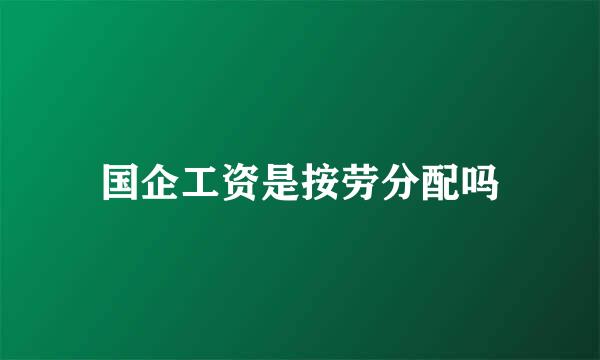 国企工资是按劳分配吗